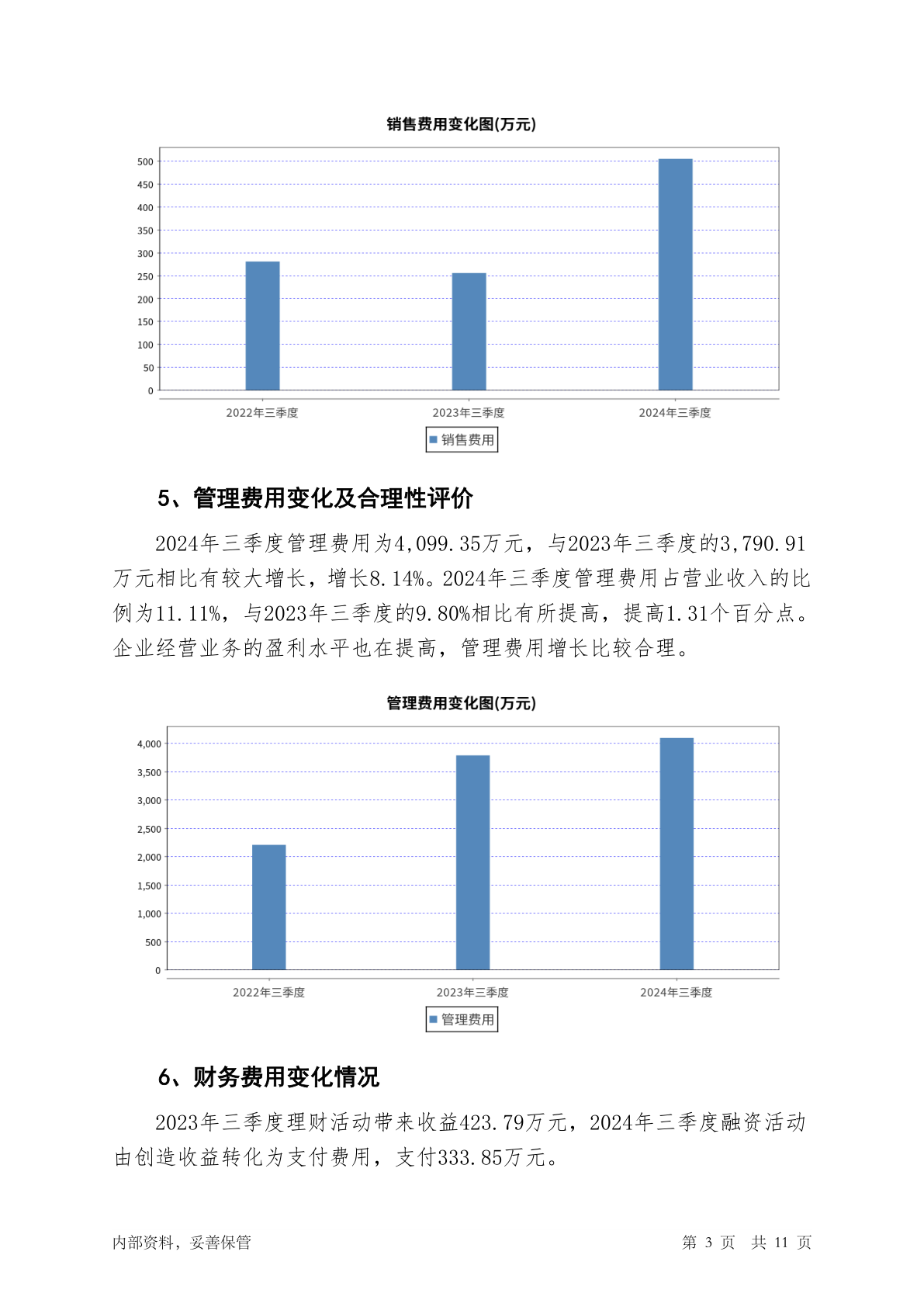 销售费用变化图(万元)

500
450
400
350
300
250
200
150
100
50
0

2022年三季度 2023年三季度 2024年三季度

销售费用

5、管理费用变化及合理性评价

2024年三季度管理费用为4,099.35万元，与2023年三季度的3,790.91万元相比有较大增长，增长8.14%。2024年三季度管理费用占营业收入的比例为11.11%，与2023年三季度的9.80%相比有所提高，提高1.31个百分点。企业经营业务的盈利水平也在提高，管理费用增长比较合理。

管理费用变化图(万元)

4,000
3,500
3,000
2,500
2,000
1,500
1,000
500
0

2022年三季度 2023年三季度 2024年三季度

管理费用

6、财务费用变化情况

2023年三季度理财活动带来收益423.79万元，2024年三季度融资活动由创造收益转化为支付费用，支付333.85万元。

内部资料，妥善保管

第 3 页 共 11 页